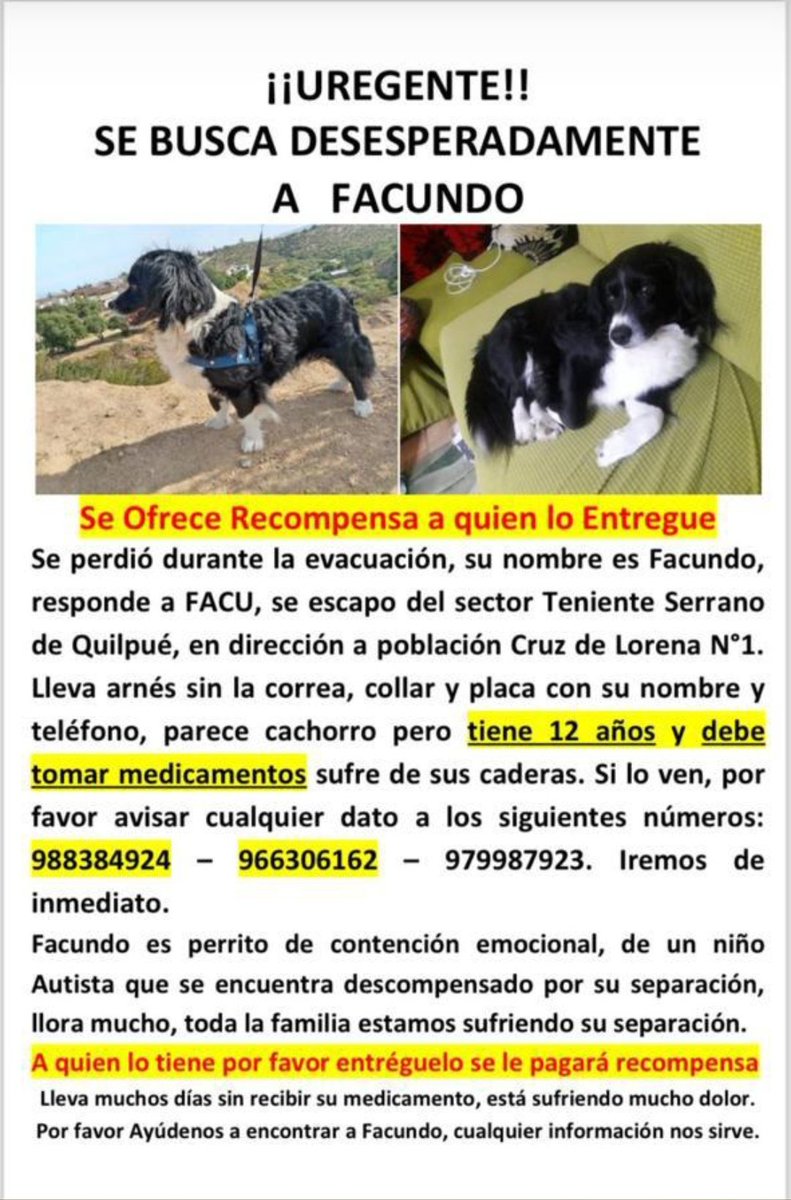 ¡¡UREGENTE!!
SE BUSCA DESESPERADAMENTE
A FACUNDO

Se Ofrece Recompensa a quien lo Entregue

Se perdió durante la evacuación, su nombre es Facundo, responde a FACU, se escapo del sector Teniente Serrano de Quilpué, en dirección a población Cruz de Lorena N°1. Lleva arnés sin la correa, collar y placa con su nombre y teléfono, parece cachorro pero tiene 12 años y debe tomar medicamentos sufre de sus caderas. Si lo ven, por favor avisar cualquier dato a los siguientes números: 988384924 – 966306162 – 979987923. Iremos de inmediato.

Facundo es perrito de contención emocional, de un niño Autista que se encuentra descompensado por su separación, llora mucho, toda la familia estamos sufriendo su separación.

A quien lo tiene por favor entréguelo se le pagará recompensa

Lleva muchos días sin recibir su medicamento, está sufriendo mucho dolor.
Por favor Ayúdenos a encontrar a Facundo, cualquier información nos sirve.